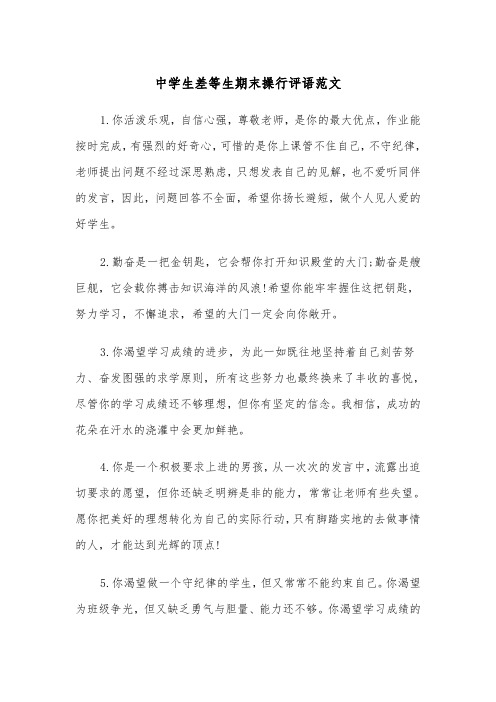 中学生差等生期末操行评语范文

1.你活泼乐观，自信心强，尊敬老师，是你的最大优点，作业能按时完成，有强烈的好奇心，可惜的是你上课管不住自己，不守纪律，老师提出问题不经过深思熟虑，只想发表自己的见解，也不爱听同伴的发言，因此，问题回答不全面，希望你扬长避短，做个人见人爱的好学生。

2.勤奋是一把金钥匙，它会帮你打开知识殿堂的大门;勤奋是艘巨舰，它会载你搏击知识海洋的风浪!希望你能牢牢握住这把钥匙，努力学习，不懈追求，希望的大门一定会向你敞开。

3.你渴望学习成绩的进步，为此一如既往地坚持着自己刻苦努力、奋发图强的求学原则，所有这些努力也最终换来了丰收的喜悦，尽管你的学习成绩还不够理想，但你有坚定的信念。我相信，成功的花朵在汗水的浇灌中会更加鲜艳。

4.你是一个积极要求上进的男孩，从一次次的发言中，流露出迫切要求的愿望，但你还缺乏明辨是非的能力，常常让老师有些失望。愿你把美好的理想转化为自己的实际行动，只有脚踏实地的去做事情的人，才能达到光辉的顶点!

5.你渴望做一个守纪律的学生，但又常常不能约束自己。你渴望为班级争光，但又缺乏勇气与胆量、能力还不够。你渴望学习成绩的